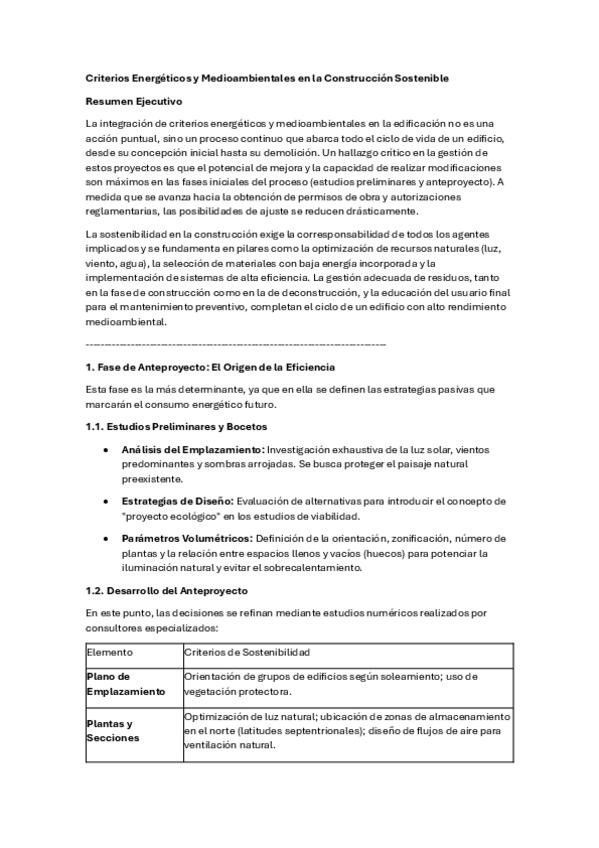 Criterios Energéticos y Medioambientales en la Construcción Sostenible

Resumen Ejecutivo

La integración de criterios energéticos y medioambientales en la edificación no es una acción puntual, sino un proceso continuo que abarca todo el ciclo de vida de un edificio, desde su concepción inicial hasta su demolición. Un hallazgo crítico en la gestión de estos proyectos es que el potencial de mejora y la capacidad de realizar modificaciones son máximos en las fases iniciales del proceso (estudios preliminares y anteproyecto). A medida que se avanza hacia la obtención de permisos de obra y autorizaciones reglamentarias, las posibilidades de ajuste se reducen drásticamente.

La sostenibilidad en la construcción exige la corresponsabilidad de todos los agentes implicados y se fundamenta en pilares como la optimización de recursos naturales (luz, viento, agua), la selección de materiales con baja energía incorporada y la implementación de sistemas de alta eficiencia. La gestión adecuada de residuos, tanto en la fase de construcción como en la de deconstrucción, y la educación del usuario final para el mantenimiento preventivo, completan el ciclo de un edificio con alto rendimiento medioambiental.

--------------------------------------------------------------------------------

1. Fase de Anteproyecto: El Origen de la Eficiencia

Esta fase es la más determinante, ya que en ella se definen las estrategias pasivas que marcarán el consumo energético futuro.

1.1. Estudios Preliminares y Bocetos

• Análisis del Emplazamiento: Investigación exhaustiva de la luz solar, vientos predominantes y sombras arrojadas. Se busca proteger el paisaje natural preexistente.

• Estrategias de Diseño: Evaluación de alternativas para introducir el concepto de "proyecto ecológico" en los estudios de viabilidad.

• Parámetros Volumétricos: Definición de la orientación, zonificación, número de plantas y la relación entre espacios llenos y vacíos (huecos) para potenciar la iluminación natural y evitar el sobrecalentamiento.

1.2. Desarrollo del Anteproyecto

En este punto, las decisiones se refinan mediante estudios numéricos realizados por consultores especializados:

| Elemento | Criterios de Sostenibilidad |
|---|---|
| Plano de Emplazamiento | Orientación de grupos de edificios según soleamiento; uso de vegetación protectora. |
| Plantas y Secciones | Optimización de luz natural; ubicación de zonas de almacenamiento en el norte (latitudes septentrionales); diseño de flujos de aire para ventilación natural. |